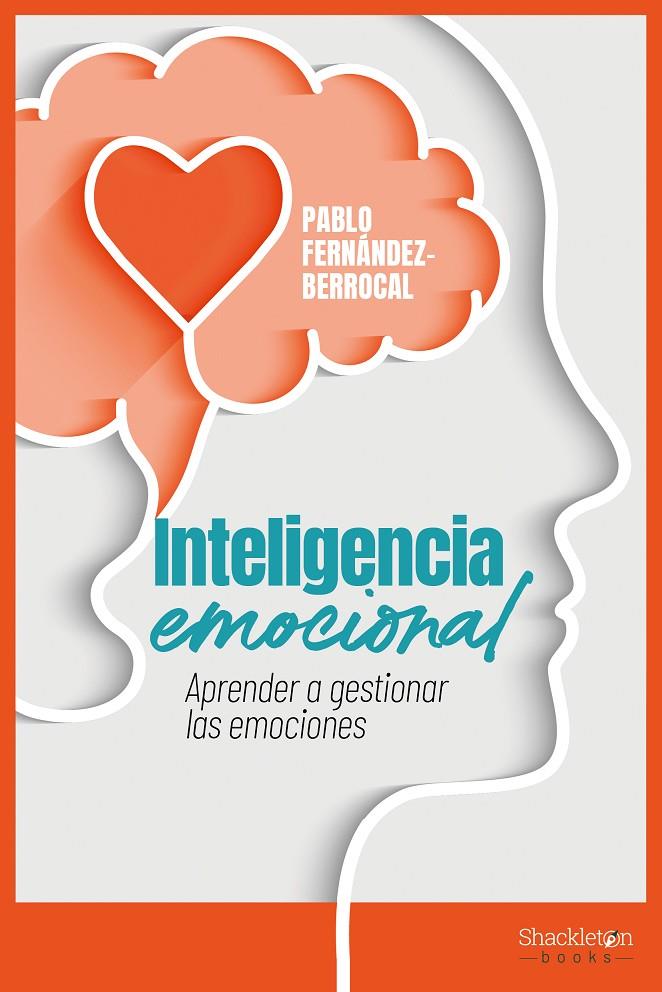 PABLO FERNÁNDEZ-BERROCAL

Inteligencia emocional

Aprender a gestionar las emociones

Shackleton books